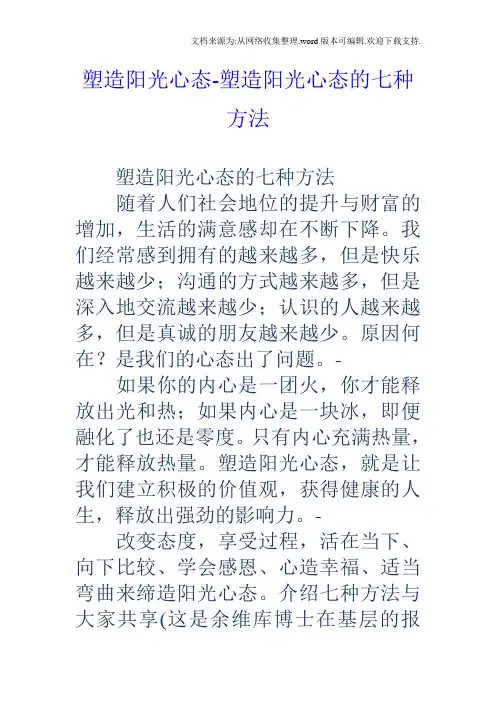 文档来源为:从网络收集整理.word版本可编辑.欢迎下载支持.

塑造阳光心态-塑造阳光心态的七种方法

塑造阳光心态的七种方法

随着人们社会地位的提升与财富的增加，生活的满意感却在不断下降。我们经常感到拥有的越来越多，但是快乐越来越少；沟通的方式越来越多，但是深入地交流越来越少；认识的人越来越多，但是真诚的朋友越来越少。原因何在？是我们的心态出了问题。-

如果你的内心是一团火，你才能释放出光和热；如果内心是一块冰，即便融化了也还是零度。只有内心充满热量，才能释放热量。塑造阳光心态，就是让我们建立积极的价值观，获得健康的人生，释放出强劲的影响力。-

改变态度，享受过程，活在当下、向下比较、学会感恩、心造幸福、适当弯曲来缔造阳光心态。介绍七种方法与大家共享(这是余维库博士在基层的报